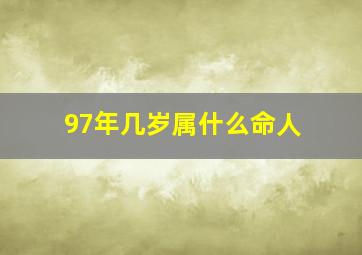 97年几岁属什么命人